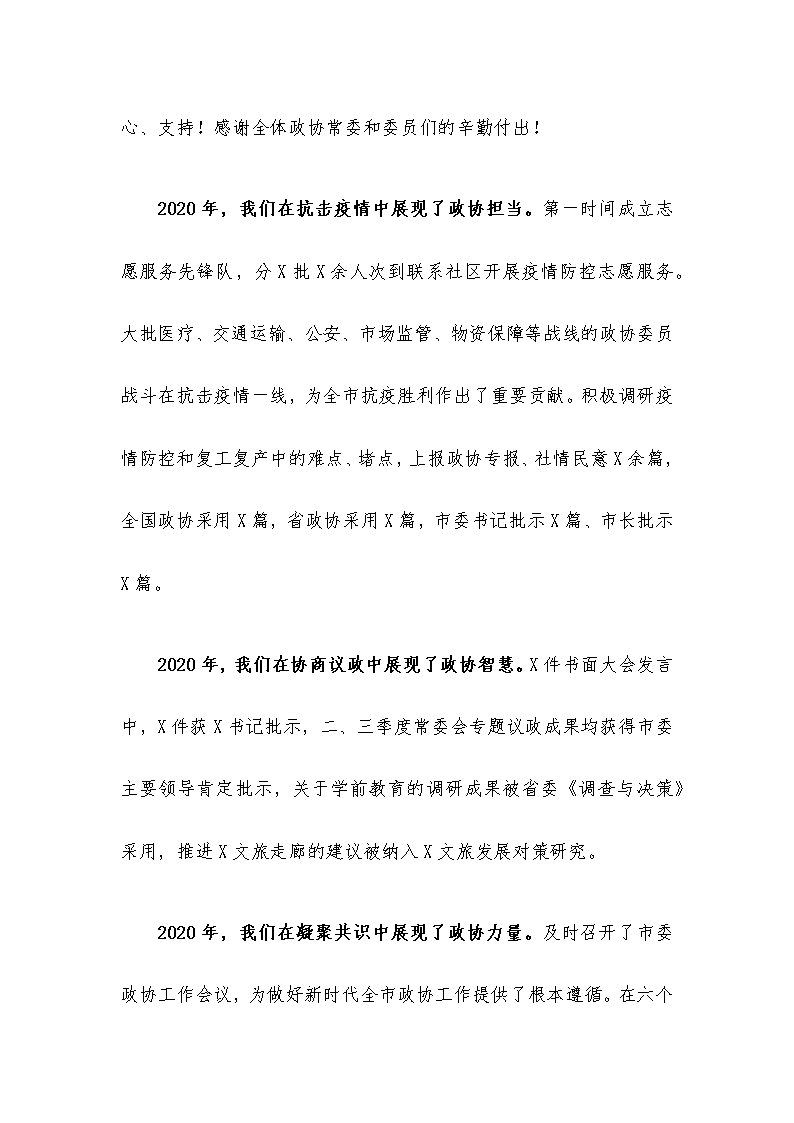 心、支持！感谢全体政协常委和委员们的辛勤付出！

2020年，我们在抗击疫情中展现了政协担当。第一时间成立志愿服务先锋队，分X批X余人次到联系社区开展疫情防控志愿服务。大批医疗、交通运输、公安、市场监管、物资保障等战线的政协委员战斗在抗击疫情一线，为全市抗疫胜利作出了重要贡献。积极调研疫情防控和复工复产中的难点、堵点，上报政协专报、社情民意X余篇，全国政协采用X篇，省政协采用X篇，市委书记批示X篇、市长批示X篇。

2020年，我们在协商议政中展现了政协智慧。X件书面大会发言中，X件获X书记批示，二、三季度常委会专题议政成果均获得市委主要领导肯定批示，关于学前教育的调研成果被省委《调查与决策》采用，推进X文旅走廊的建议被纳入X文旅发展对策研究。

2020年，我们在凝聚共识中展现了政协力量。及时召开了市委政协工作会议，为做好新时代全市政协工作提供了根本遵循。在六个